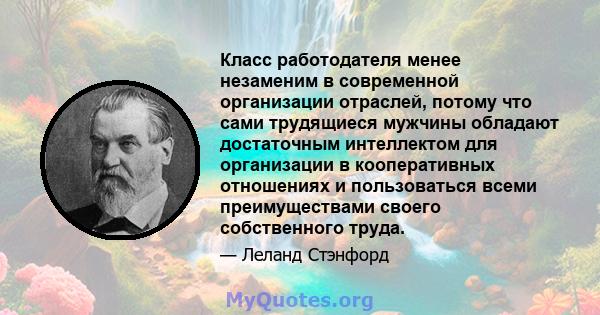 Класс работодателя менее незаменим в современной организации отраслей, потому что сами трудящиеся мужчины обладают достаточным интеллектом для организации в кооперативных отношениях и пользоваться всеми преимуществами своего собственного труда.

— Леланд Стэнфорд

MyQuotes.org